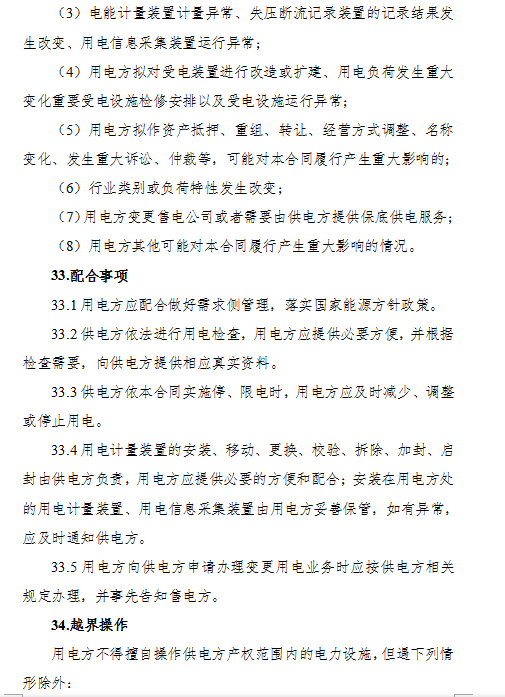 （3）电能计量装置计量异常、失压断流记录装置的记录结果发生改变、用电信息采集装置运行异常；

（4）用电方拟对受电装置进行改造或扩建、用电负荷发生重大变化重要受电设施检修安排以及受电设施运行异常；

（5）用电方拟作资产抵押、重组、转让、经营方式调整、名称变化、发生重大诉讼、仲裁等，可能对本合同履行产生重大影响的；

（6）行业类别或负荷特性发生改变；

（7）用电方变更售电公司或者需要由供电方提供保底供电服务；

（8）用电方其他可能对本合同履行产生重大影响的情况。

33.配合事项

33.1 用电方应配合做好需求侧管理，落实国家能源方针政策。

33.2 供电方依法进行用电检查，用电方应提供必要方便，并根据检查需要，向供电方提供相应真实资料。

33.3 供电方依本合同实施停、限电时，用电方应及时减少、调整或停止用电。

33.4 用电计量装置的安装、移动、更换、校验、拆除、加封、启封由供电方负责，用电方应提供必要的方便和配合；安装在用电方处的用电计量装置、用电信息采集装置由用电方妥善保管，如有异常，应及时通知供电方。

33.5 用电方向供电方申请办理变更用电业务时应按供电方相关规定办理，并事先告知售电方。

34.越界操作

用电方不得擅自操作供电方产权范围内的电力设施，但遇下列情形除外：